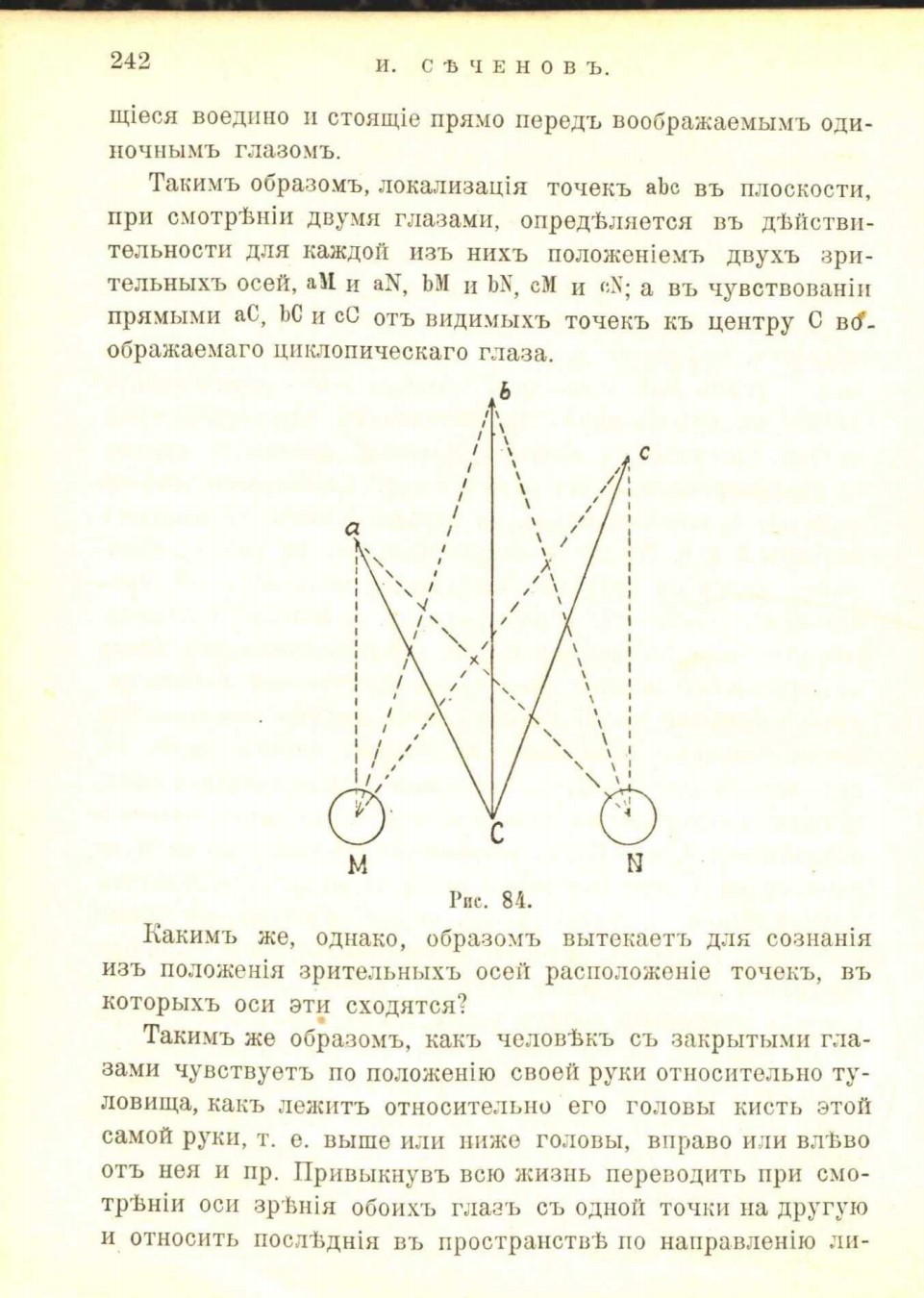 242 И. СѢЧЕНОВЪ.

щіеся воедино и стоящіе прямо передъ воображаемымъ одиночнымъ глазомъ.

Такимъ образомъ, локализація точекъ abc въ плоскости, при смотрѣніи двумя глазами, опредѣляется въ дѣйствительности для каждой изъ нихъ положеніемъ двухъ зрительныхъ осей, aM и aN, bM и bN, cM и cN; а въ чувствованіи прямыми aC, bC и cC отъ видимыхъ точекъ къ центру C воображаемаго циклопическаго глаза.

b
c
a
M
C
N

Рис. 84.

Какимъ же, однако, образомъ вытекаетъ для сознанія изъ положенія зрительныхъ осей расположеніе точекъ, въ которыхъ оси эти сходятся?

Такимъ же образомъ, какъ человѣкъ съ закрытыми глазами чувствуетъ по положенію своей руки относительно туловища, какъ лежитъ относительно его головы кисть этой самой руки, т. е. выше или ниже головы, вправо или влѣво отъ нея и пр. Привыкнувъ всю жизнь переводить при смотрѣніи оси зрѣнія обоихъ глазъ съ одной точки на другую и относить послѣднія въ пространствѣ по направленію ли-